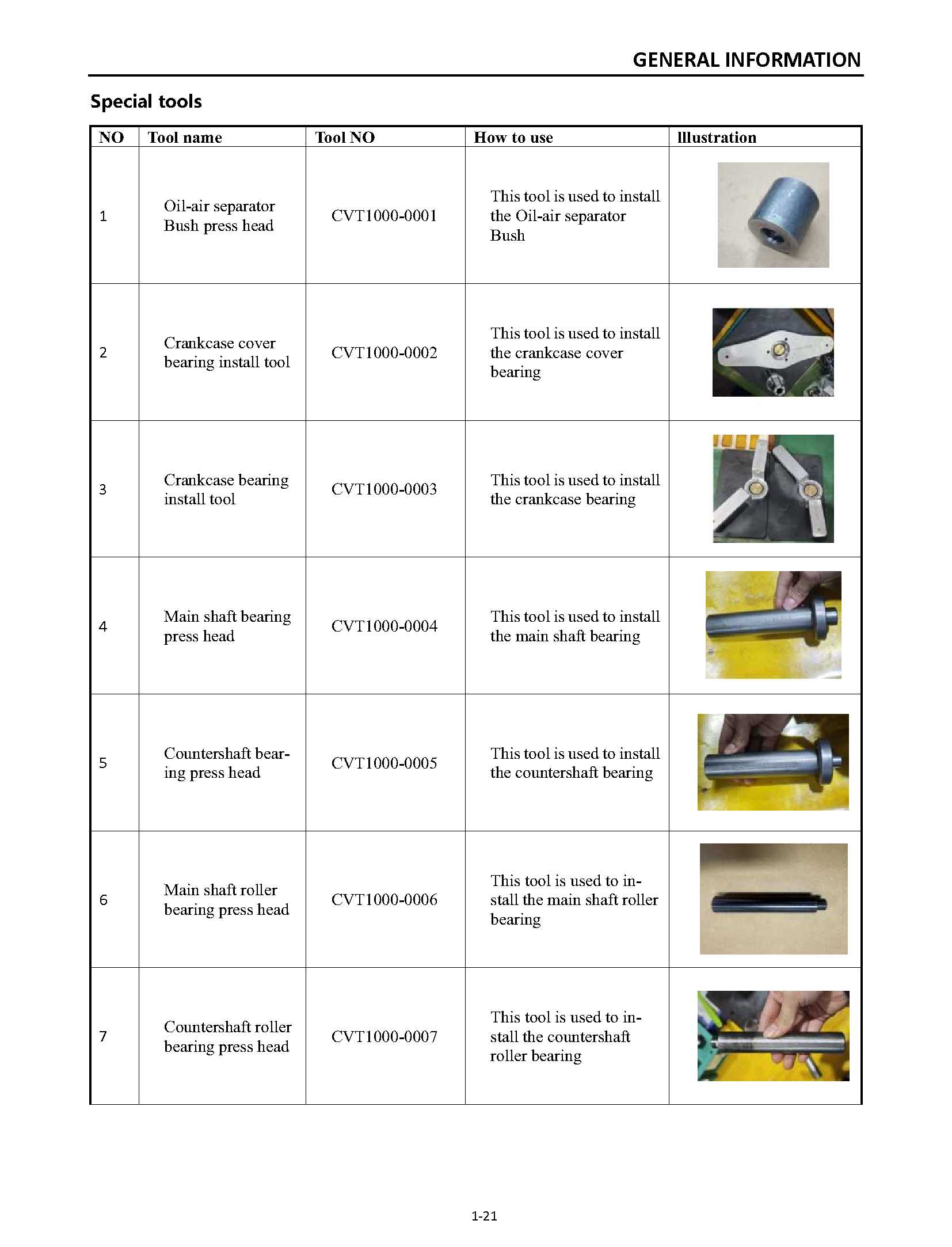 GENERAL INFORMATION

Special tools

| NO | Tool name | Tool NO | How to use | Illustration |
|---|---|---|---|---|
| 1 | Oil-air separator Bush press head | CVT1000-0001 | This tool is used to install the Oil-air separator Bush | |
| 2 | Crankcase cover bearing install tool | CVT1000-0002 | This tool is used to install the crankcase cover bearing | |
| 3 | Crankcase bearing install tool | CVT1000-0003 | This tool is used to install the crankcase bearing | |
| 4 | Main shaft bearing press head | CVT1000-0004 | This tool is used to install the main shaft bearing | |
| 5 | Countershaft bearing press head | CVT1000-0005 | This tool is used to install the countershaft bearing | |
| 6 | Main shaft roller bearing press head | CVT1000-0006 | This tool is used to install the main shaft roller bearing | |
| 7 | Countershaft roller bearing press head | CVT1000-0007 | This tool is used to install the countershaft roller bearing | |

1-21